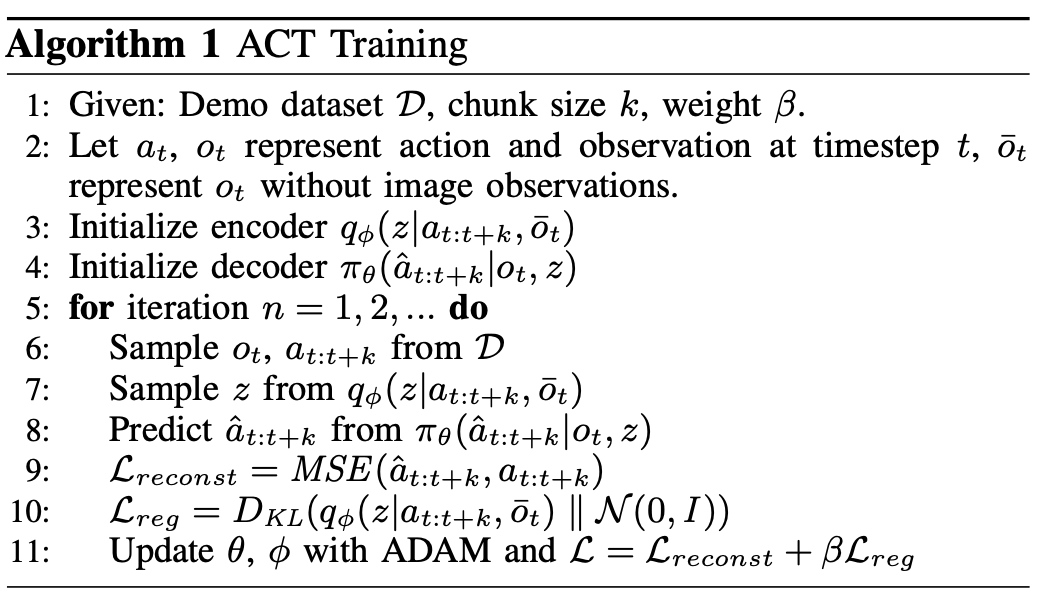 **Algorithm 1** ACT Training

1: Given: Demo dataset $\mathcal{D}$, chunk size $k$, weight $\beta$.
2: Let $a_t$, $o_t$ represent action and observation at timestep $t$, $\bar{o}_t$ represent $o_t$ without image observations.
3: Initialize encoder $q_\phi(z|a_{t:t+k}, \bar{o}_t)$
4: Initialize decoder $\pi_\theta(\hat{a}_{t:t+k}|o_t, z)$
5: **for** iteration $n = 1, 2, ...$ **do**
6: Sample $o_t$, $a_{t:t+k}$ from $\mathcal{D}$
7: Sample $z$ from $q_\phi(z|a_{t:t+k}, \bar{o}_t)$
8: Predict $\hat{a}_{t:t+k}$ from $\pi_\theta(\hat{a}_{t:t+k}|o_t, z)$
9: $\mathcal{L}_{reconst} = MSE(\hat{a}_{t:t+k}, a_{t:t+k})$
10: $\mathcal{L}_{reg} = D_{KL}(q_\phi(z|a_{t:t+k}, \bar{o}_t) \parallel \mathcal{N}(0, I))$
11: Update $\theta$, $\phi$ with ADAM and $\mathcal{L} = \mathcal{L}_{reconst} + \beta\mathcal{L}_{reg}$